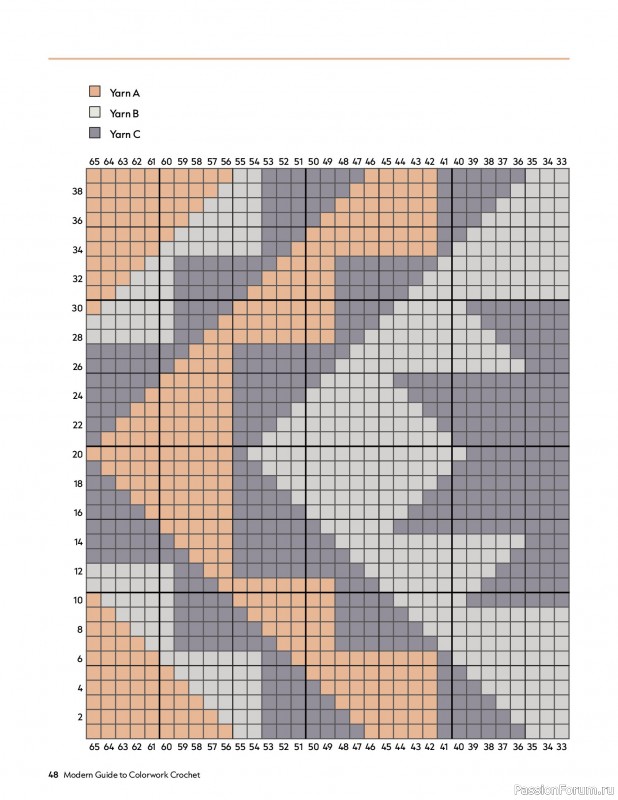 Yarn A
Yarn B
Yarn C

65 64 63 62 61 60 59 58 57 56 55 54 53 52 51 50 49 48 47 46 45 44 43 42 41 40 39 38 37 36 35 34 33

38
36
34
32
30
28
26
24
22
20
18
16
14
12
10
8
6
4
2

65 64 63 62 61 60 59 58 57 56 55 54 53 52 51 50 49 48 47 46 45 44 43 42 41 40 39 38 37 36 35 34 33

48 Modern Guide to Colorwork Crochet

PassionForum.ru